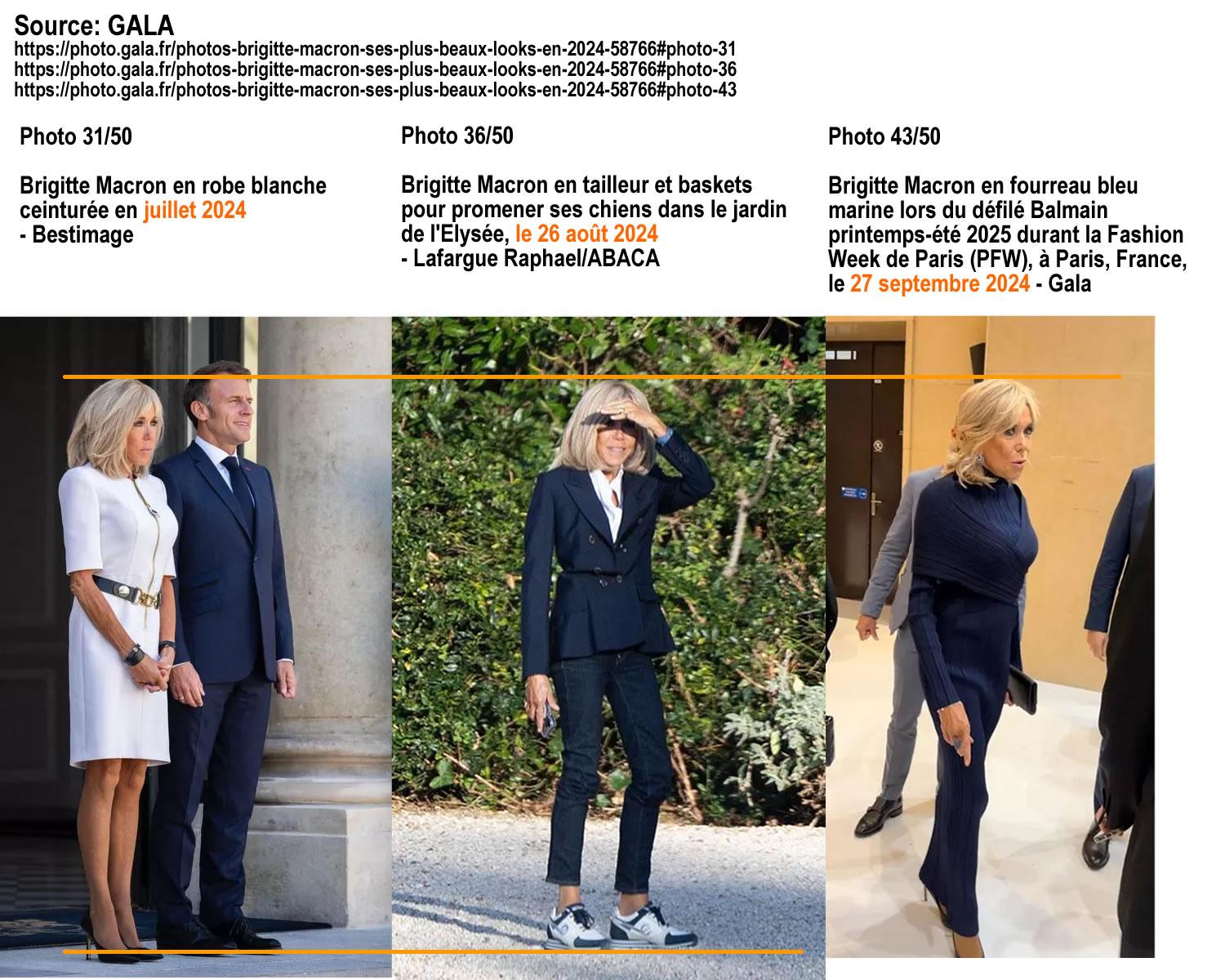 Source: GALA
https://photo.gala.fr/photos-brigitte-macron-ses-plus-beaux-looks-en-2024-58766#photo-31
https://photo.gala.fr/photos-brigitte-macron-ses-plus-beaux-looks-en-2024-58766#photo-36
https://photo.gala.fr/photos-brigitte-macron-ses-plus-beaux-looks-en-2024-58766#photo-43

Photo 31/50

Brigitte Macron en robe blanche ceinturée en juillet 2024
- Bestimage

Photo 36/50

Brigitte Macron en tailleur et baskets pour promener ses chiens dans le jardin de l'Elysée, le 26 août 2024
- Lafargue Raphael/ABACA

Photo 43/50

Brigitte Macron en fourreau bleu marine lors du défilé Balmain printemps-été 2025 durant la Fashion Week de Paris (PFW), à Paris, France, le 27 septembre 2024 - Gala